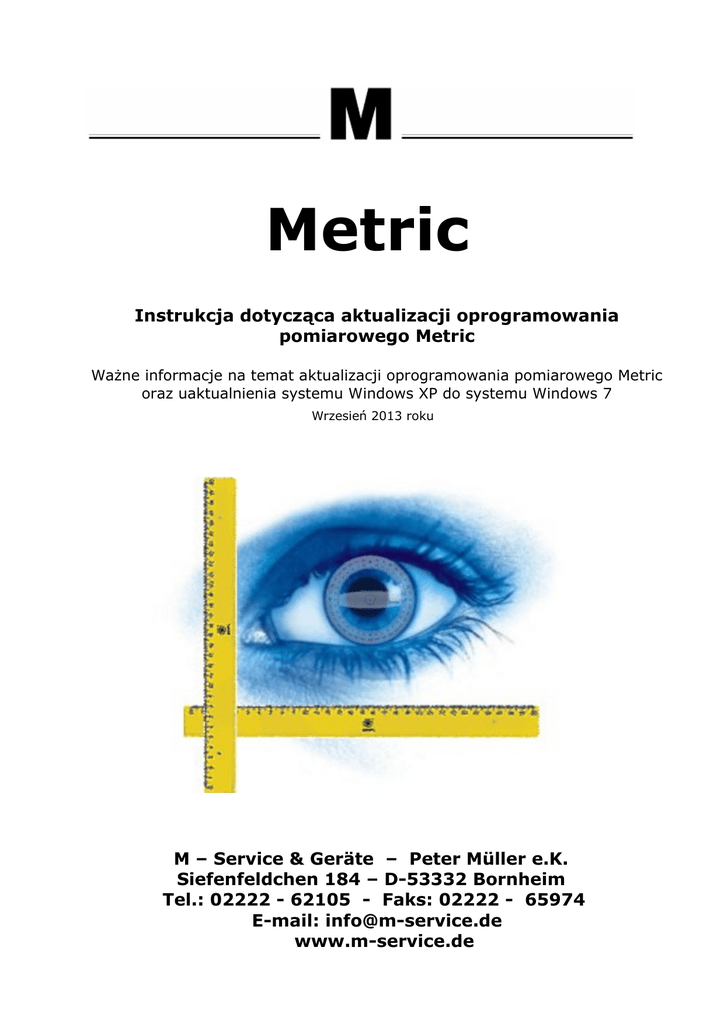 M

Metric

Instrukcja dotycząca aktualizacji oprogramowania pomiarowego Metric

Ważne informacje na temat aktualizacji oprogramowania pomiarowego Metric oraz uaktualnienia systemu Windows XP do systemu Windows 7

Wrzesień 2013 roku

M – Service & Geräte – Peter Müller e.K.
Siefenfeldchen 184 – D-53332 Bornheim
Tel.: 02222 - 62105 - Faks: 02222 - 65974
E-mail: info@m-service.de
www.m-service.de